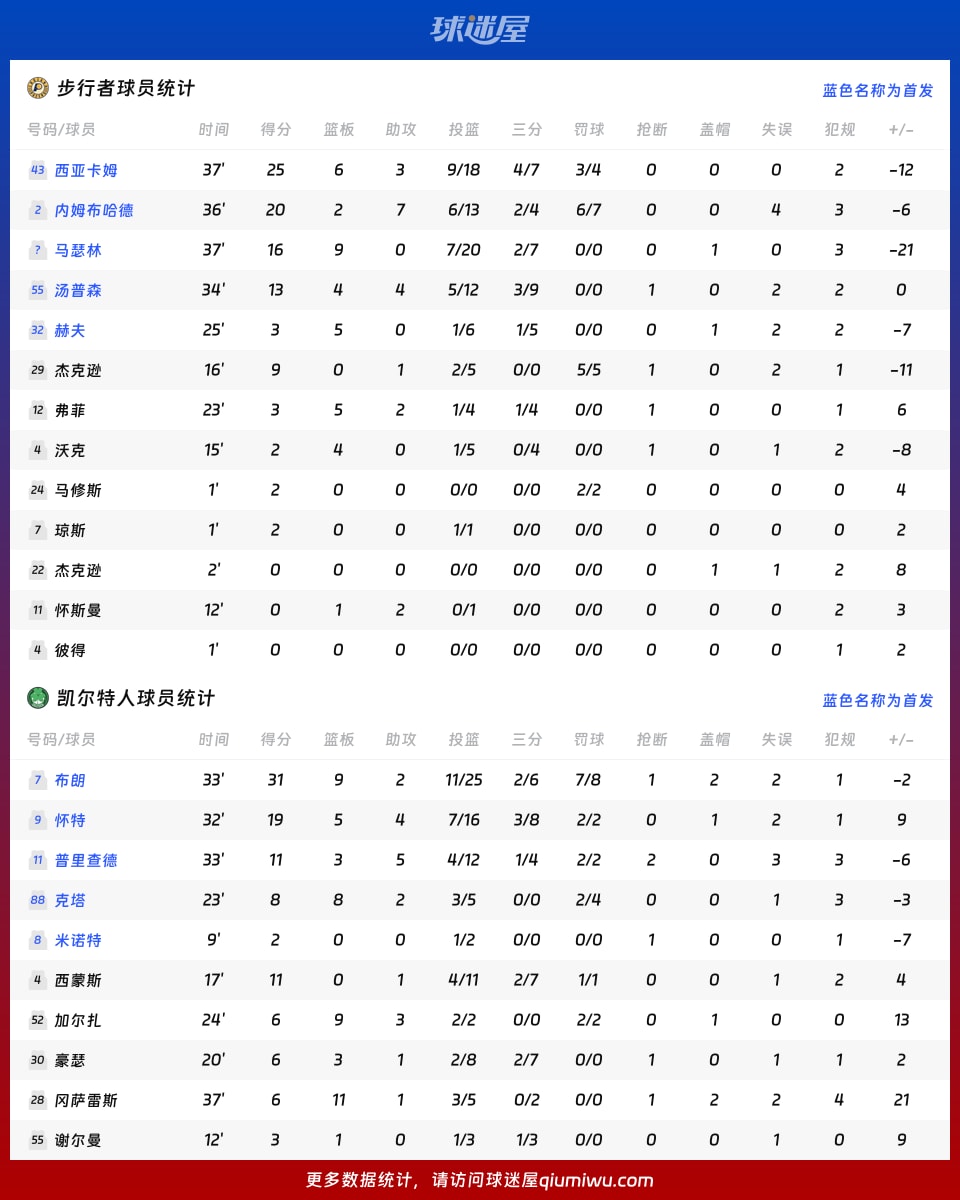 球迷屋

步行者球员统计

蓝色名称为首发

| 号码/球员 | 时间 | 得分 | 篮板 | 助攻 | 投篮 | 三分 | 罚球 | 抢断 | 盖帽 | 失误 | 犯规 | +/- |
|---|---|---|---|---|---|---|---|---|---|---|---|---|
| 43 西亚卡姆 | 37' | 25 | 6 | 3 | 9/18 | 4/7 | 3/4 | 0 | 0 | 0 | 2 | -12 |
| 2 内姆布哈德 | 36' | 20 | 2 | 7 | 6/13 | 2/4 | 6/7 | 0 | 0 | 4 | 3 | -6 |
| ? 马瑟林 | 37' | 16 | 9 | 0 | 7/20 | 2/7 | 0/0 | 0 | 1 | 0 | 3 | -21 |
| 55 汤普森 | 34' | 13 | 4 | 4 | 5/12 | 3/9 | 0/0 | 1 | 0 | 2 | 2 | 0 |
| 32 赫夫 | 25' | 3 | 5 | 0 | 1/6 | 1/5 | 0/0 | 0 | 1 | 2 | 2 | -7 |
| 29 杰克逊 | 16' | 9 | 0 | 1 | 2/5 | 0/0 | 5/5 | 1 | 0 | 2 | 1 | -11 |
| 12 弗菲 | 23' | 3 | 5 | 2 | 1/4 | 1/4 | 0/0 | 1 | 0 | 0 | 1 | 6 |
| 4 沃克 | 15' | 2 | 4 | 0 | 1/5 | 0/4 | 0/0 | 1 | 0 | 1 | 2 | -8 |
| 24 马修斯 | 1' | 2 | 0 | 0 | 0/0 | 0/0 | 2/2 | 0 | 0 | 0 | 0 | 4 |
| 7 琼斯 | 1' | 2 | 0 | 0 | 1/1 | 0/0 | 0/0 | 0 | 0 | 0 | 0 | 2 |
| 22 杰克逊 | 2' | 0 | 0 | 0 | 0/0 | 0/0 | 0/0 | 0 | 1 | 1 | 2 | 8 |
| 11 怀斯曼 | 12' | 0 | 1 | 2 | 0/1 | 0/0 | 0/0 | 0 | 0 | 0 | 2 | 3 |
| 4 彼得 | 1' | 0 | 0 | 0 | 0/0 | 0/0 | 0/0 | 0 | 0 | 0 | 1 | 2 |

凯尔特人球员统计

蓝色名称为首发

| 号码/球员 | 时间 | 得分 | 篮板 | 助攻 | 投篮 | 三分 | 罚球 | 抢断 | 盖帽 | 失误 | 犯规 | +/- |
|---|---|---|---|---|---|---|---|---|---|---|---|---|
| 7 布朗 | 33' | 31 | 9 | 2 | 11/25 | 2/6 | 7/8 | 1 | 2 | 2 | 1 | -2 |
| 9 怀特 | 32' | 19 | 5 | 4 | 7/16 | 3/8 | 2/2 | 0 | 1 | 2 | 1 | 9 |
| 11 普里查德 | 33' | 11 | 3 | 5 | 4/12 | 1/4 | 2/2 | 2 | 0 | 3 | 3 | -6 |
| 88 克塔 | 23' | 8 | 8 | 2 | 3/5 | 0/0 | 2/4 | 0 | 0 | 1 | 3 | -3 |
| 8 米诺特 | 9' | 2 | 0 | 0 | 1/2 | 0/0 | 0/0 | 1 | 0 | 0 | 1 | -7 |
| 4 西蒙斯 | 17' | 11 | 0 | 1 | 4/11 | 2/7 | 1/1 | 0 | 0 | 1 | 2 | 4 |
| 52 加尔扎 | 24' | 6 | 9 | 3 | 2/2 | 0/0 | 2/2 | 0 | 1 | 0 | 0 | 13 |
| 30 豪瑟 | 20' | 6 | 3 | 1 | 2/8 | 2/7 | 0/0 | 1 | 0 | 1 | 1 | 2 |
| 28 冈萨雷斯 | 37' | 6 | 11 | 1 | 3/5 | 0/2 | 0/0 | 1 | 2 | 2 | 4 | 21 |
| 55 谢尔曼 | 12' | 3 | 1 | 0 | 1/3 | 1/3 | 0/0 | 0 | 0 | 1 | 0 | 9 |

更多数据统计，请访问球迷屋qiumiwu.com